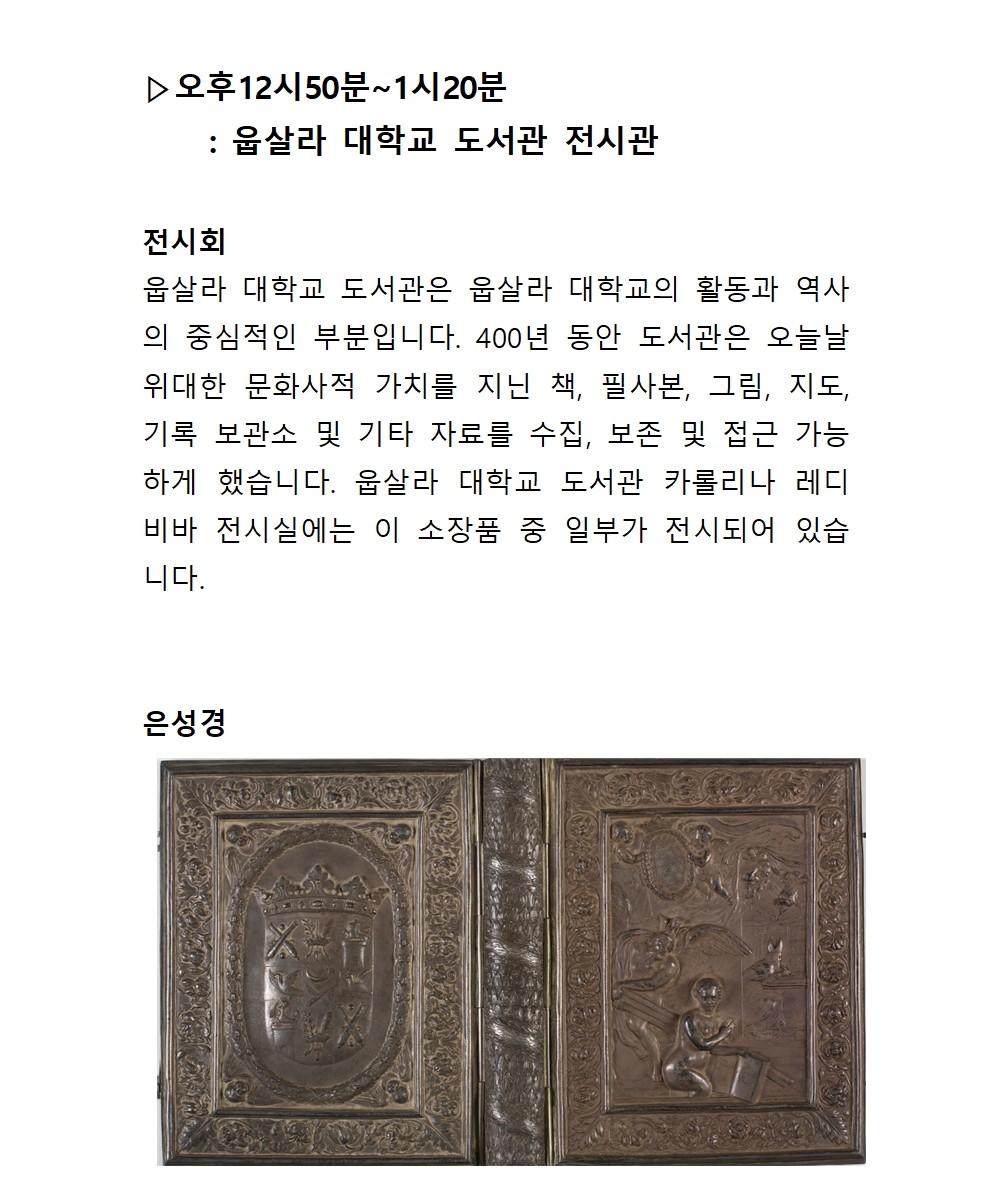 ▷ 오후12시50분~1시20분
: 웁살라 대학교 도서관 전시관

전시회
웁살라 대학교 도서관은 웁살라 대학교의 활동과 역사의 중심적인 부분입니다. 400년 동안 도서관은 오늘날 위대한 문화사적 가치를 지닌 책, 필사본, 그림, 지도, 기록 보관소 및 기타 자료를 수집, 보존 및 접근 가능하게 했습니다. 웁살라 대학교 도서관 카롤리나 레디비바 전시실에는 이 소장품 중 일부가 전시되어 있습니다.

은성경